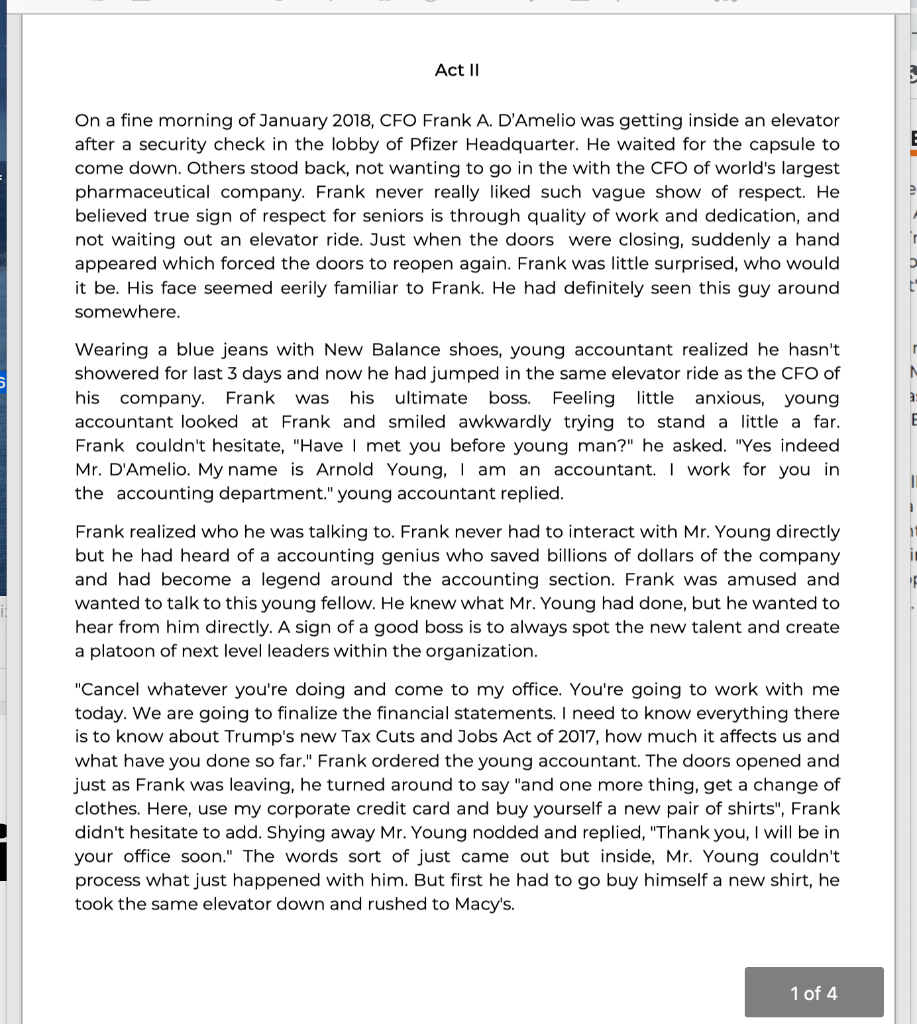 Act II

On a fine morning of January 2018, CFO Frank A. D'Amelio was getting inside an elevator after a security check in the lobby of Pfizer Headquarter. He waited for the capsule to come down. Others stood back, not wanting to go in the with the CFO of world's largest pharmaceutical company. Frank never really liked such vague show of respect. He believed true sign of respect for seniors is through quality of work and dedication, and not waiting out an elevator ride. Just when the doors were closing, suddenly a hand appeared which forced the doors to reopen again. Frank was little surprised, who would it be. His face seemed eerily familiar to Frank. He had definitely seen this guy around somewhere.

Wearing a blue jeans with New Balance shoes, young accountant realized he hasn't showered for last 3 days and now he had jumped in the same elevator ride as the CFO of his company. Frank was his ultimate boss. Feeling little anxious, young accountant looked at Frank and smiled awkwardly trying to stand a little a far. Frank couldn't hesitate, "Have I met you before young man?" he asked. "Yes indeed Mr. D'Amelio. My name is Arnold Young, I am an accountant. I work for you in the accounting department." young accountant replied.

Frank realized who he was talking to. Frank never had to interact with Mr. Young directly but he had heard of a accounting genius who saved billions of dollars of the company and had become a legend around the accounting section. Frank was amused and wanted to talk to this young fellow. He knew what Mr. Young had done, but he wanted to hear from him directly. A sign of a good boss is to always spot the new talent and create a platoon of next level leaders within the organization.

"Cancel whatever you're doing and come to my office. You're going to work with me today. We are going to finalize the financial statements. I need to know everything there is to know about Trump's new Tax Cuts and Jobs Act of 2017, how much it affects us and what have you done so far." Frank ordered the young accountant. The doors opened and just as Frank was leaving, he turned around to say "and one more thing, get a change of clothes. Here, use my corporate credit card and buy yourself a new pair of shirts", Frank didn't hesitate to add. Shying away Mr. Young nodded and replied, "Thank you, I will be in your office soon." The words sort of just came out but inside, Mr. Young couldn't process what just happened with him. But first he had to go buy himself a new shirt, he took the same elevator down and rushed to Macy's.

1 of 4